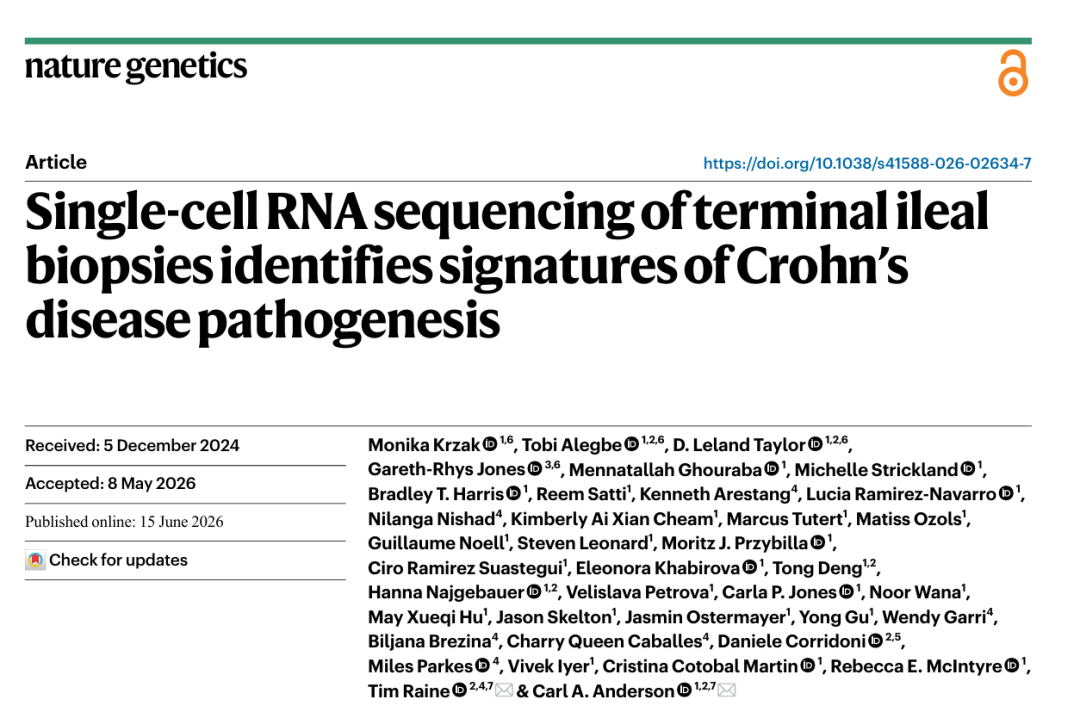 nature genetics

Article

https://doi.org/10.1038/s41588-026-02634-7

Single-cell RNA sequencing of terminal ileal biopsies identifies signatures of Crohn's disease pathogenesis

Received: 5 December 2024

Accepted: 8 May 2026

Published online: 15 June 2026

Check for updates

Monika Krzak $^{1,6}$, Tobi Alegbe $^{1,2,6}$, D. Leland Taylor $^{1,2,6}$, Gareth-Rhys Jones $^{3,6}$, Mennatallah Ghouraba $^{1}$, Michelle Strickland $^{1}$, Bradley T. Harris $^{1}$, Reem Satti$^{1}$, Kenneth Arestang$^{4}$, Lucia Ramirez-Navarro $^{1}$, Nilanga Nishad$^{4}$, Kimberly Ai Xian Cheam$^{1}$, Marcus Tutert$^{1}$, Matiss Ozols$^{1}$, Guillaume Noell$^{1}$, Steven Leonard$^{1}$, Moritz J. Przybilla $^{1}$, Ciro Ramirez Suastegui$^{1}$, Eleonora Khabirova $^{1}$, Tong Deng$^{1,2}$, Hanna Najgebauer $^{1,2}$, Velislava Petrova$^{1}$, Carla P. Jones $^{1}$, Noor Wana$^{1}$, May Xueqi Hu$^{1}$, Jason Skelton$^{1}$, Jasmin Ostermayer$^{1}$, Yong Gu$^{1}$, Wendy Garri$^{4}$, Biljana Brezina$^{4}$, Charry Queen Caballes$^{4}$, Daniele Corridoni $^{2,5}$, Miles Parkes $^{4}$, Vivek Iyer$^{1}$, Cristina Cotobal Martin $^{1}$, Rebecca E. McIntyre $^{1}$, Tim Raine $^{2,4,7}$ & Carl A. Anderson $^{1,2,7}$